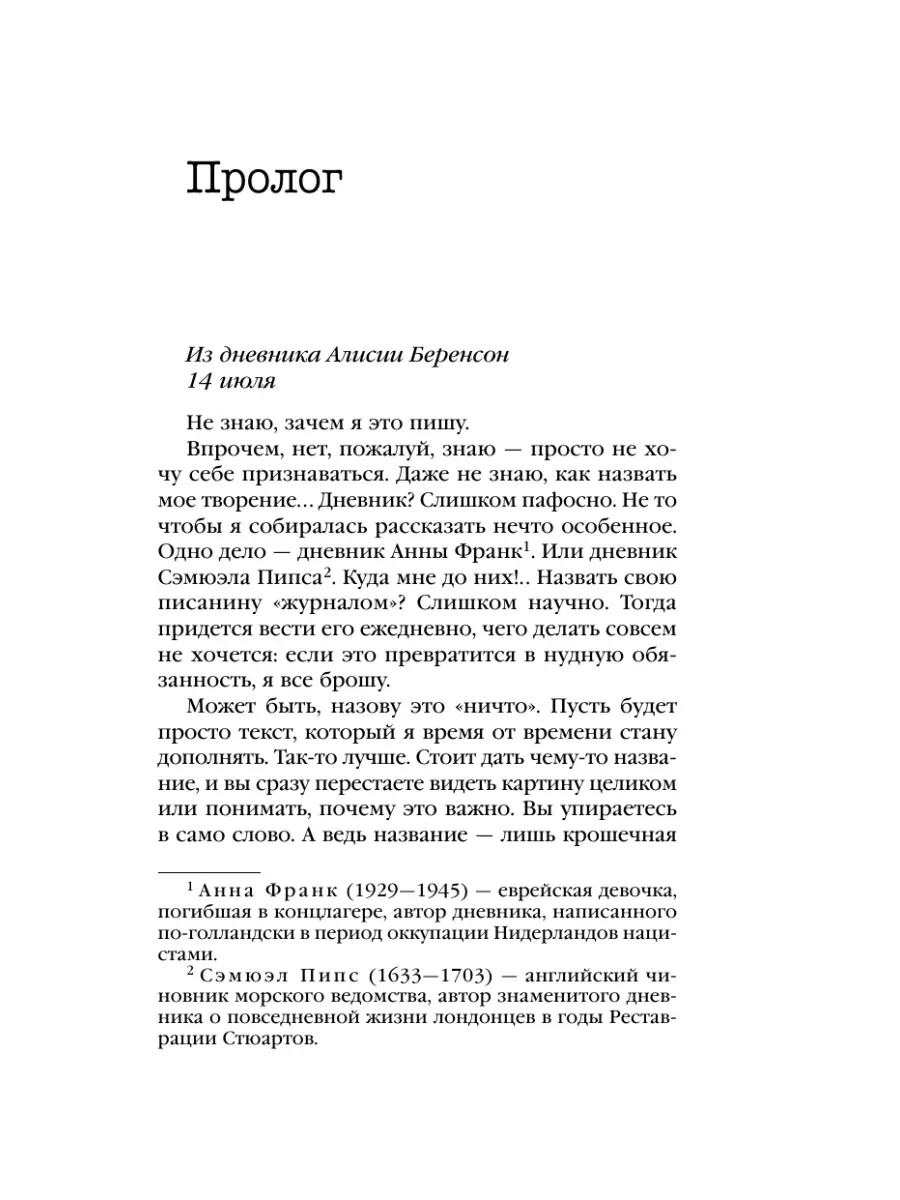 Пролог

Из дневника Алисии Беренсон
14 июля

Не знаю, зачем я это пишу.

Впрочем, нет, пожалуй, знаю — просто не хочу себе признаваться. Даже не знаю, как назвать мое творение... Дневник? Слишком пафосно. Не то чтобы я собиралась рассказать нечто особенное. Одно дело — дневник Анны Франк$^1$. Или дневник Сэмюэла Пипса$^2$. Куда мне до них!.. Назвать свою писанину «журналом»? Слишком научно. Тогда придется вести его ежедневно, чего делать совсем не хочется: если это превратится в нудную обязанность, я все брошу.

Может быть, назову это «ничто». Пусть будет просто текст, который я время от времени стану дополнять. Так-то лучше. Стоит дать чему-то название, и вы сразу перестаете видеть картину целиком или понимать, почему это важно. Вы упираетесь в само слово. А ведь название — лишь крошечная

$^1$ Анна Франк (1929—1945) — еврейская девочка, погибшая в концлагере, автор дневника, написанного по-голландски в период оккупации Нидерландов нацистами.

$^2$ Сэмюэл Пипс (1633—1703) — английский чиновник морского ведомства, автор знаменитого дневника о повседневной жизни лондонцев в годы Реставрации Стюартов.